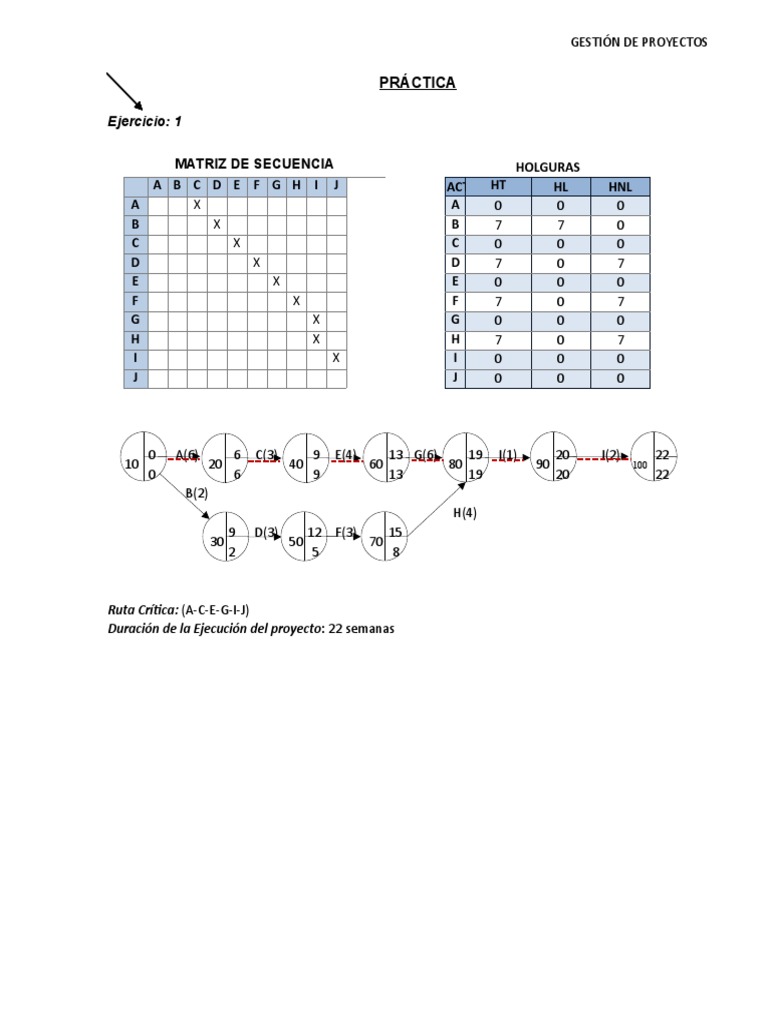 GESTIÓN DE PROYECTOS

PRÁCTICA

Ejercicio: 1

MATRIZ DE SECUENCIA

| | A | B | C | D | E | F | G | H | I | J |
|---|---|---|---|---|---|---|---|---|---|---|
| A | | | X | | | | | | | |
| B | | | | X | | | | | | |
| C | | | | | X | | | | | |
| D | | | | | | X | | | | |
| E | | | | | | | X | | | |
| F | | | | | | | | X | | |
| G | | | | | | | | | X | |
| H | | | | | | | | | X | |
| I | | | | | | | | | | X |
| J | | | | | | | | | | |

HOLGURAS

| AC | HT | HL | HNL |
|---|---|---|---|
| A | 0 | 0 | 0 |
| B | 7 | 7 | 0 |
| C | 0 | 0 | 0 |
| D | 7 | 0 | 7 |
| E | 0 | 0 | 0 |
| F | 7 | 0 | 7 |
| G | 0 | 0 | 0 |
| H | 7 | 0 | 7 |
| I | 0 | 0 | 0 |
| J | 0 | 0 | 0 |

10 0 0 A(6) 20 6 6 C(3) 40 9 9 E(4) 60 13 13 G(6) 80 19 19 I(1) 90 20 20 J(2) 100 22 22

B(2) 30 9 2 D(3) 50 12 5 F(3) 70 15 8 H(4)

Ruta Crítica: (A-C-E-G-I-J)
Duración de la Ejecución del proyecto: 22 semanas